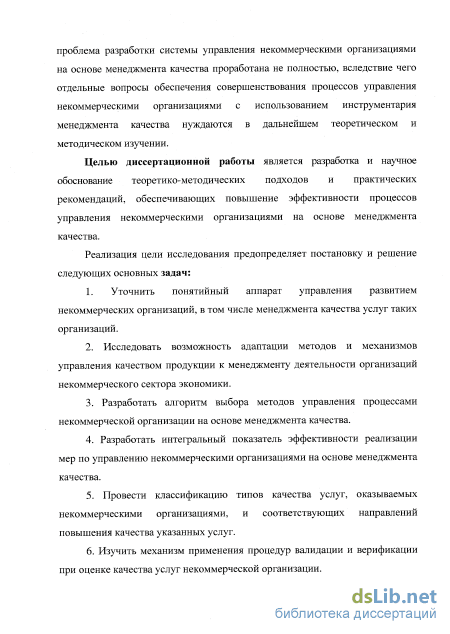 проблема разработки системы управления некоммерческими организациями на основе менеджмента качества проработана не полностью, вследствие чего отдельные вопросы обеспечения совершенствования процессов управления некоммерческими организациями с использованием инструментария менеджмента качества нуждаются в дальнейшем теоретическом и методическом изучении.

Целью диссертационной работы является разработка и научное обоснование теоретико-методических подходов и практических рекомендаций, обеспечивающих повышение эффективности процессов управления некоммерческими организациями на основе менеджмента качества.

Реализация цели исследования предопределяет постановку и решение следующих основных задач:

1. Уточнить понятийный аппарат управления развитием некоммерческих организаций, в том числе менеджмента качества услуг таких организаций.

2. Исследовать возможность адаптации методов и механизмов управления качеством продукции к менеджменту деятельности организаций некоммерческого сектора экономики.

3. Разработать алгоритм выбора методов управления процессами некоммерческой организации на основе менеджмента качества.

4. Разработать интегральный показатель эффективности реализации мер по управлению некоммерческими организациями на основе менеджмента качества.

5. Провести классификацию типов качества услуг, оказываемых некоммерческими организациями, и соответствующих направлений повышения качества указанных услуг.

6. Изучить механизм применения процедур валидации и верификации при оценке качества услуг некоммерческой организации.

dsLib.net
библиотека диссертаций